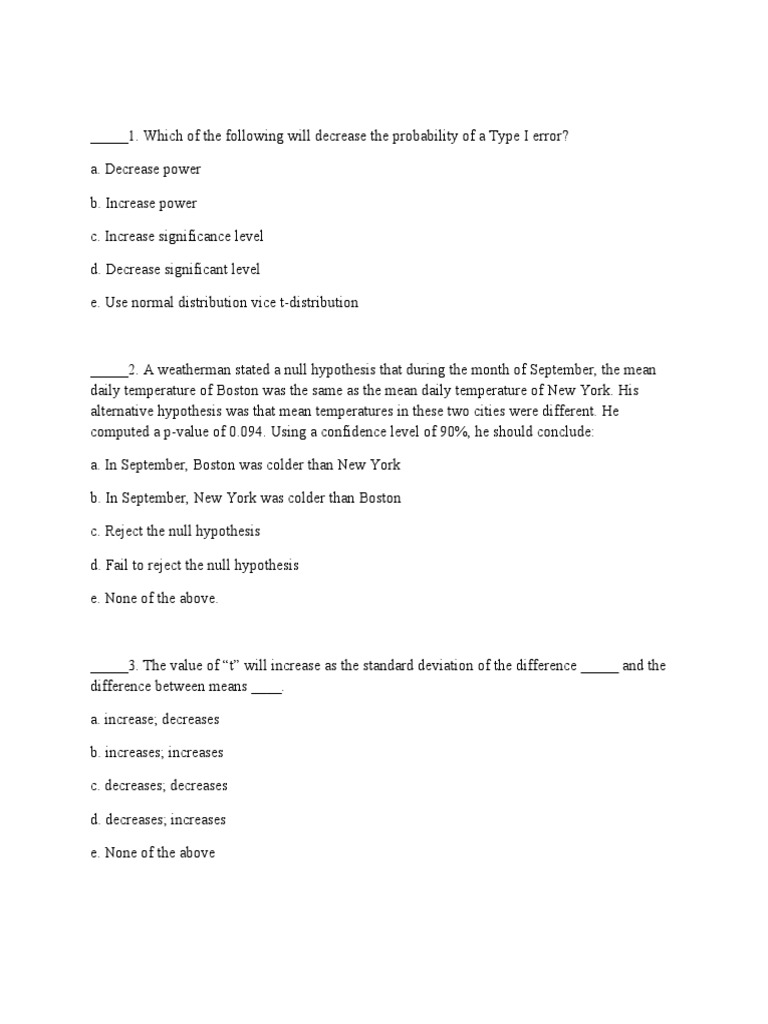 _____1. Which of the following will decrease the probability of a Type I error?

a. Decrease power

b. Increase power

c. Increase significance level

d. Decrease significant level

e. Use normal distribution vice t-distribution

_____2. A weatherman stated a null hypothesis that during the month of September, the mean daily temperature of Boston was the same as the mean daily temperature of New York. His alternative hypothesis was that mean temperatures in these two cities were different. He computed a p-value of 0.094. Using a confidence level of 90%, he should conclude:

a. In September, Boston was colder than New York

b. In September, New York was colder than Boston

c. Reject the null hypothesis

d. Fail to reject the null hypothesis

e. None of the above.

_____3. The value of "t" will increase as the standard deviation of the difference _____ and the difference between means ____.

a. increase; decreases

b. increases; increases

c. decreases; decreases

d. decreases; increases

e. None of the above